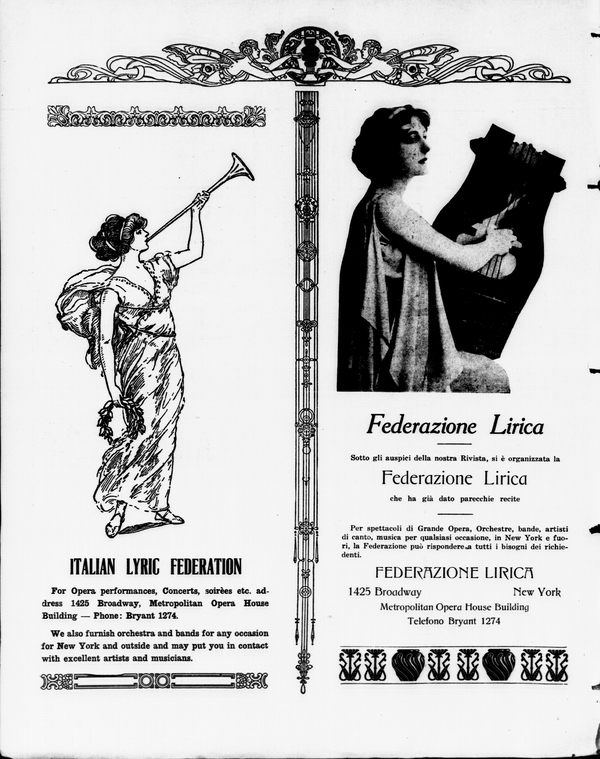 ITALIAN LYRIC FEDERATION

For Opera performances, Concerts, soirèes etc. address 1425 Broadway, Metropolitan Opera House Building — Phone: Bryant 1274.

We also furnish orchestra and bands for any occasion for New York and outside and may put you in contact with excellent artists and musicians.

Federazione Lirica

Sotto gli auspici della nostra Rivista, si è organizzata la

Federazione Lirica

che ha già dato parecchie recite

Per spettacoli di Grande Opera, Orchestre, bande, artisti di canto, musica per qualsiasi occasione, in New York e fuori, la Federazione può rispondere a tutti i bisogni dei richiedenti.

FEDERAZIONE LIRICA

1425 Broadway New York

Metropolitan Opera House Building

Telefono Bryant 1274